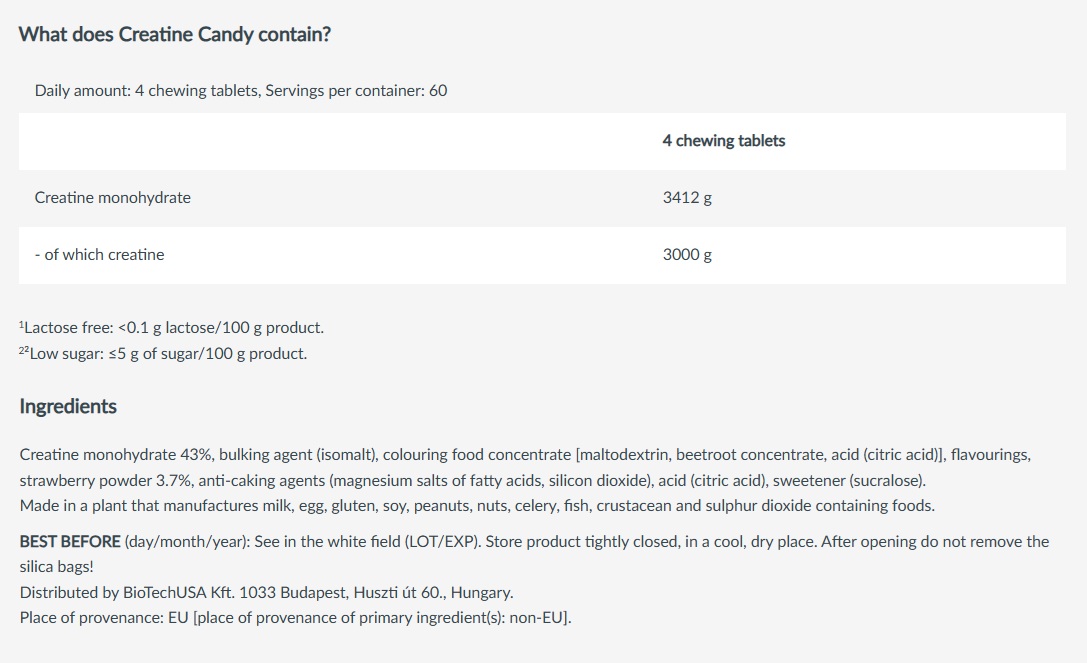 What does Creatine Candy contain?

Daily amount: 4 chewing tablets, Servings per container: 60

| | 4 chewing tablets |
|---|---|
| Creatine monohydrate | 3412 g |
| - of which creatine | 3000 g |

¹Lactose free: <0.1 g lactose/100 g product.
²²Low sugar: ≤5 g of sugar/100 g product.

Ingredients

Creatine monohydrate 43%, bulking agent (isomalt), colouring food concentrate [maltodextrin, beetroot concentrate, acid (citric acid)], flavourings, strawberry powder 3.7%, anti-caking agents (magnesium salts of fatty acids, silicon dioxide), acid (citric acid), sweetener (sucralose).
Made in a plant that manufactures milk, egg, gluten, soy, peanuts, nuts, celery, fish, crustacean and sulphur dioxide containing foods.

BEST BEFORE (day/month/year): See in the white field (LOT/EXP). Store product tightly closed, in a cool, dry place. After opening do not remove the silica bags!
Distributed by BioTechUSA Kft. 1033 Budapest, Huszti út 60., Hungary.
Place of provenance: EU [place of provenance of primary ingredient(s): non-EU].